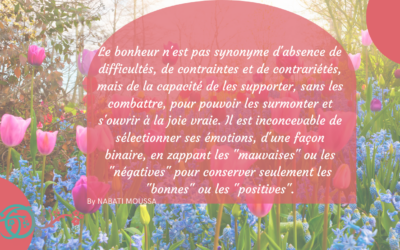 Le bonheur n'est pas synonyme d'absence de difficultés, de contraintes et de contrariétés, mais de la capacité de les supporter, sans les combattre, pour pouvoir les surmonter et s'ouvrir à la joie vraie. Il est inconcevable de sélectionner ses émotions, d'une façon binaire, en zappant les "mauvaises" ou les "négatives" pour conserver seulement les "bonnes" ou les "positives".

By NABATI MOUSSA